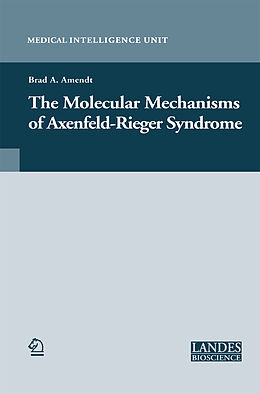 MEDICAL INTELLIGENCE UNIT

Brad A. Amendt

The Molecular Mechanisms of Axenfeld-Rieger Syndrome

LANDES BIOSCIENCE